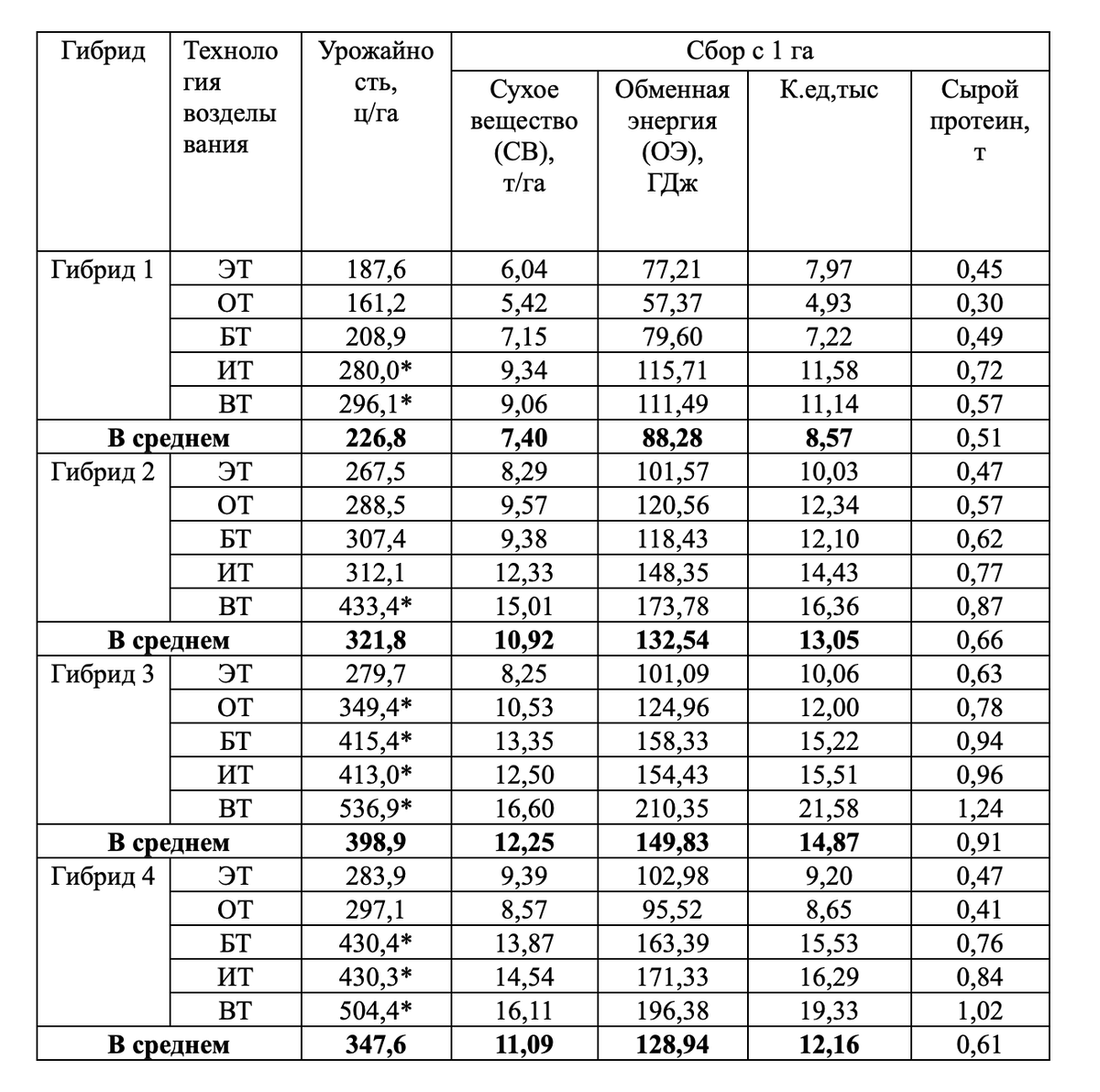 | Гибрид | Технология возделывания | Урожайность, ц/га | Сбор с 1 га | | | |
|---|---|---|---|---|---|---|
| | | | Сухое вещество (СВ), т/га | Обменная энергия (ОЭ), ГДж | К.ед,тыс | Сырой протеин, т |
| Гибрид 1 | ЭТ | 187,6 | 6,04 | 77,21 | 7,97 | 0,45 |
| | ОТ | 161,2 | 5,42 | 57,37 | 4,93 | 0,30 |
| | БТ | 208,9 | 7,15 | 79,60 | 7,22 | 0,49 |
| | ИТ | 280,0* | 9,34 | 115,71 | 11,58 | 0,72 |
| | ВТ | 296,1* | 9,06 | 111,49 | 11,14 | 0,57 |
| **В среднем** | | **226,8** | **7,40** | **88,28** | **8,57** | 0,51 |
| Гибрид 2 | ЭТ | 267,5 | 8,29 | 101,57 | 10,03 | 0,47 |
| | ОТ | 288,5 | 9,57 | 120,56 | 12,34 | 0,57 |
| | БТ | 307,4 | 9,38 | 118,43 | 12,10 | 0,62 |
| | ИТ | 312,1 | 12,33 | 148,35 | 14,43 | 0,77 |
| | ВТ | 433,4* | 15,01 | 173,78 | 16,36 | 0,87 |
| **В среднем** | | **321,8** | **10,92** | **132,54** | **13,05** | 0,66 |
| Гибрид 3 | ЭТ | 279,7 | 8,25 | 101,09 | 10,06 | 0,63 |
| | ОТ | 349,4* | 10,53 | 124,96 | 12,00 | 0,78 |
| | БТ | 415,4* | 13,35 | 158,33 | 15,22 | 0,94 |
| | ИТ | 413,0* | 12,50 | 154,43 | 15,51 | 0,96 |
| | ВТ | 536,9* | 16,60 | 210,35 | 21,58 | 1,24 |
| **В среднем** | | **398,9** | **12,25** | **149,83** | **14,87** | 0,91 |
| Гибрид 4 | ЭТ | 283,9 | 9,39 | 102,98 | 9,20 | 0,47 |
| | ОТ | 297,1 | 8,57 | 95,52 | 8,65 | 0,41 |
| | БТ | 430,4* | 13,87 | 163,39 | 15,53 | 0,76 |
| | ИТ | 430,3* | 14,54 | 171,33 | 16,29 | 0,84 |
| | ВТ | 504,4* | 16,11 | 196,38 | 19,33 | 1,02 |
| **В среднем** | | **347,6** | **11,09** | **128,94** | **12,16** | 0,61 |